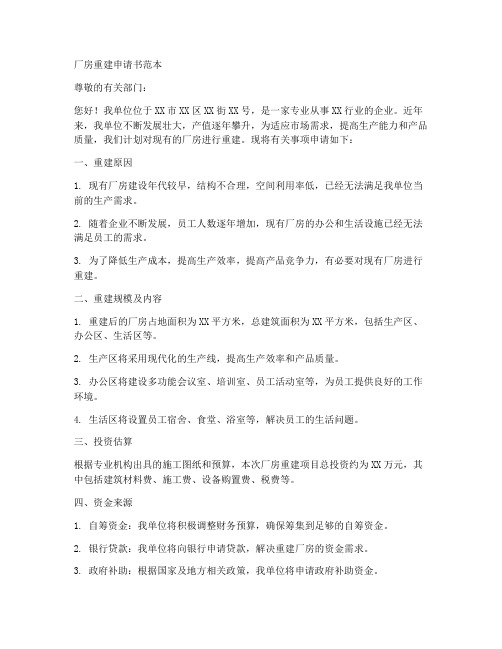 厂房重建申请书范本

尊敬的有关部门：

您好！我单位位于XX市XX区XX街XX号，是一家专业从事XX行业的企业。近年来，我单位不断发展壮大，产值逐年攀升，为适应市场需求，提高生产能力和产品质量，我们计划对现有的厂房进行重建。现将有关事项申请如下：

一、重建原因

1. 现有厂房建设年代较早，结构不合理，空间利用率低，已经无法满足我单位当前的生产需求。

2. 随着企业不断发展，员工人数逐年增加，现有厂房的办公和生活设施已经无法满足员工的需求。

3. 为了降低生产成本，提高生产效率，提高产品竞争力，有必要对现有厂房进行重建。

二、重建规模及内容

1. 重建后的厂房占地面积为XX平方米，总建筑面积为XX平方米，包括生产区、办公区、生活区等。

2. 生产区将采用现代化的生产线，提高生产效率和产品质量。

3. 办公区将建设多功能会议室、培训室、员工活动室等，为员工提供良好的工作环境。

4. 生活区将设置员工宿舍、食堂、浴室等，解决员工的生活问题。

三、投资估算

根据专业机构出具的施工图纸和预算，本次厂房重建项目总投资约为XX万元，其中包括建筑材料费、施工费、设备购置费、税费等。

四、资金来源

1. 自筹资金：我单位将积极调整财务预算，确保筹集到足够的自筹资金。

2. 银行贷款：我单位将向银行申请贷款，解决重建厂房的资金需求。

3. 政府补助：根据国家及地方相关政策，我单位将申请政府补助资金。